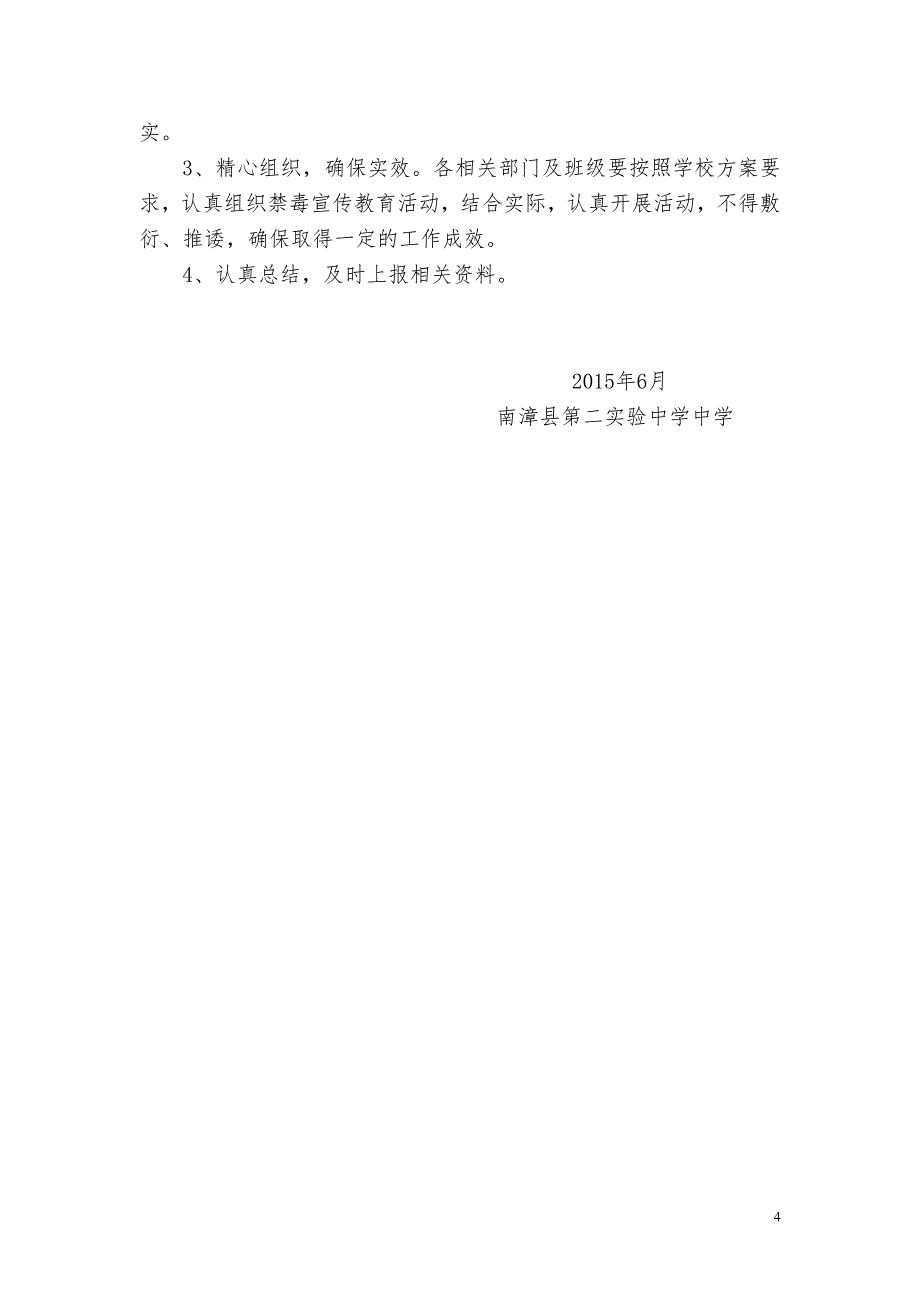 实。

3、精心组织，确保实效。各相关部门及班级要按照学校方案要求，认真组织禁毒宣传教育活动，结合实际，认真开展活动，不得敷衍、推诿，确保取得一定的工作成效。

4、认真总结，及时上报相关资料。

2015年6月

南漳县第二实验中学中学

4